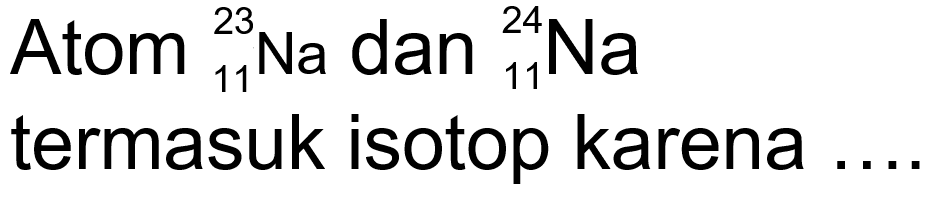 Atom $^{23}_{11}Na$ dan $^{24}_{11}Na$ termasuk isotop karena ....